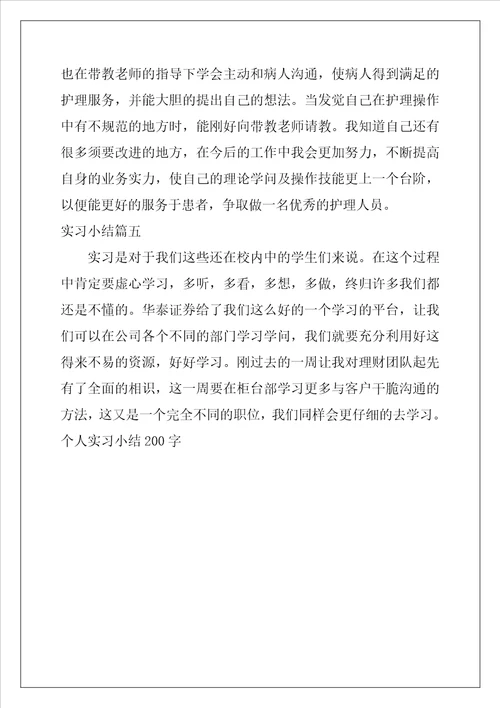 也在带教老师的指导下学会主动和病人沟通，使病人得到满足的护理服务，并能大胆的提出自己的想法。当发觉自己在护理操作中有不规范的地方时，能刚好向带教老师请教。我知道自己还有很多须要改进的地方，在今后的工作中我会更加努力，不断提高自身的业务实力，使自己的理论学问及操作技能更上一个台阶，以便能更好的服务于患者，争取做一名优秀的护理人员。

实习小结篇五

实习是对于我们这些还在校内中的学生们来说。在这个过程中肯定要虚心学习，多听，多看，多想，多做，终归许多我们都还是不懂的。华泰证券给了我们这么好的一个学习的平台，让我们可以在公司各个不同的部门学习学问，我们就要充分利用好这得来不易的资源，好好学习。刚过去的一周让我对理财团队起先有了全面的相识，这一周要在柜台部学习更多与客户干脆沟通的方法，这又是一个完全不同的职位，我们同样会更仔细的去学习。

个人实习小结200字